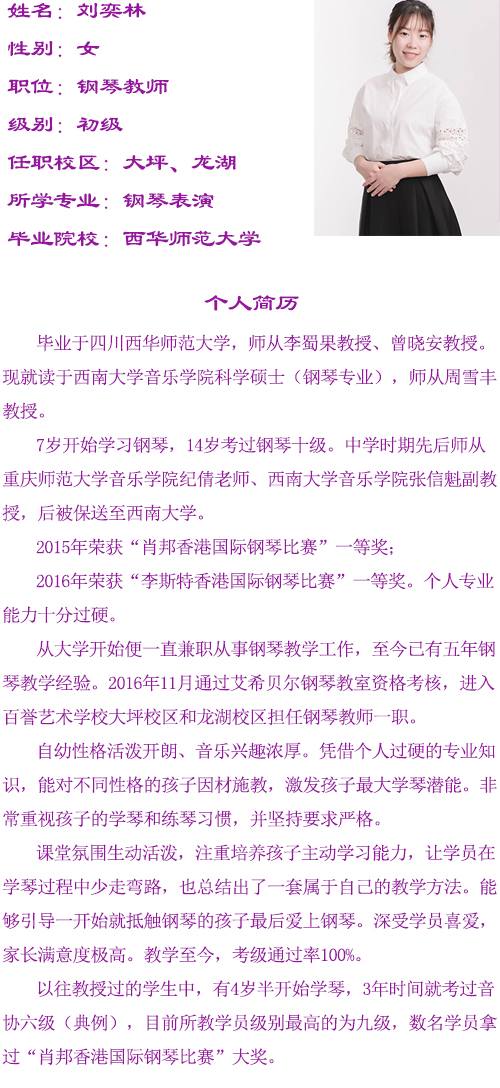 姓名：刘奕林
性别：女
职位：钢琴教师
级别：初级
任职校区：大坪、龙湖
所学专业：钢琴表演
毕业院校：西华师范大学

个人简历

毕业于四川西华师范大学，师从李蜀果教授、曾晓安教授。现就读于西南大学音乐学院科学硕士（钢琴专业），师从周雪丰教授。

7岁开始学习钢琴，14岁考过钢琴十级。中学时期先后师从重庆师范大学音乐学院纪倩老师、西南大学音乐学院张信魁副教授，后被保送至西南大学。

2015年荣获“肖邦香港国际钢琴比赛”一等奖；

2016年荣获“李斯特香港国际钢琴比赛”一等奖。个人专业能力十分过硬。

从大学开始便一直兼职从事钢琴教学工作，至今已有五年钢琴教学经验。2016年11月通过艾希贝尔钢琴教室资格考核，进入百誉艺术学校大坪校区和龙湖校区担任钢琴教师一职。

自幼性格活泼开朗、音乐兴趣浓厚。凭借个人过硬的专业知识，能对不同性格的孩子因材施教，激发孩子最大学琴潜能。非常重视孩子的学琴和练琴习惯，并坚持要求严格。

课堂氛围生动活泼，注重培养孩子主动学习能力，让学员在学琴过程中少走弯路，也总结出了一套属于自己的教学方法。能够引导一开始就抵触钢琴的孩子最后爱上钢琴。深受学员喜爱，家长满意度极高。教学至今，考级通过率100%。

以往教授过的学生中，有4岁半开始学琴，3年时间就考过音协六级（典例），目前所教学员级别最高的为九级，数名学员拿过“肖邦香港国际钢琴比赛”大奖。